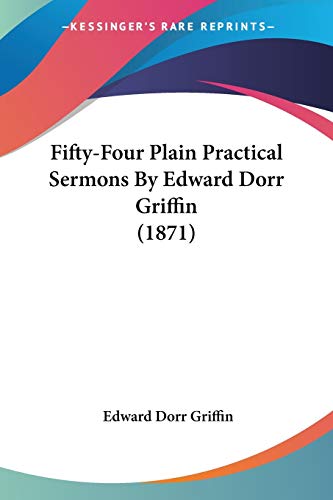 —KESSINGER'S RARE REPRINTS—

Fifty-Four Plain Practical Sermons By Edward Dorr Griffin (1871)

Edward Dorr Griffin